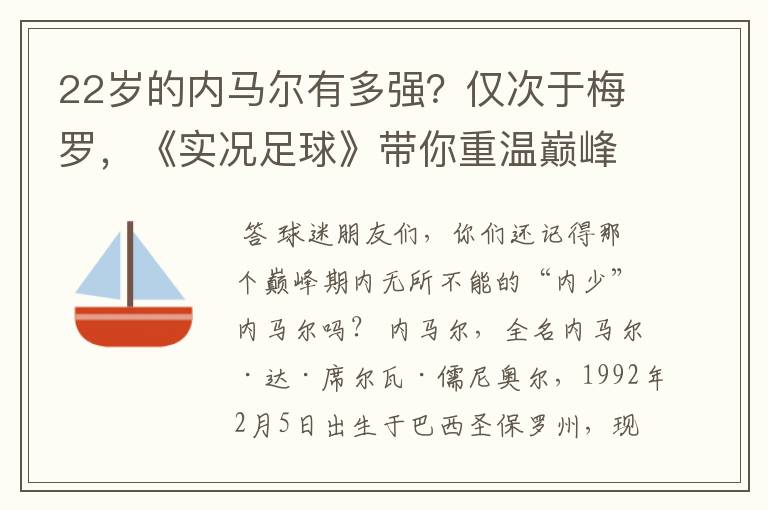 22岁的内马尔有多强？仅次于梅罗，《实况足球》带你重温巅峰

答 球迷朋友们，你们还记得那个巅峰期内无所不能的“内少”内马尔吗？ 内马尔，全名内马尔·达·席尔瓦·儒尼奥尔，1992年2月5日出生于巴西圣保罗州，现